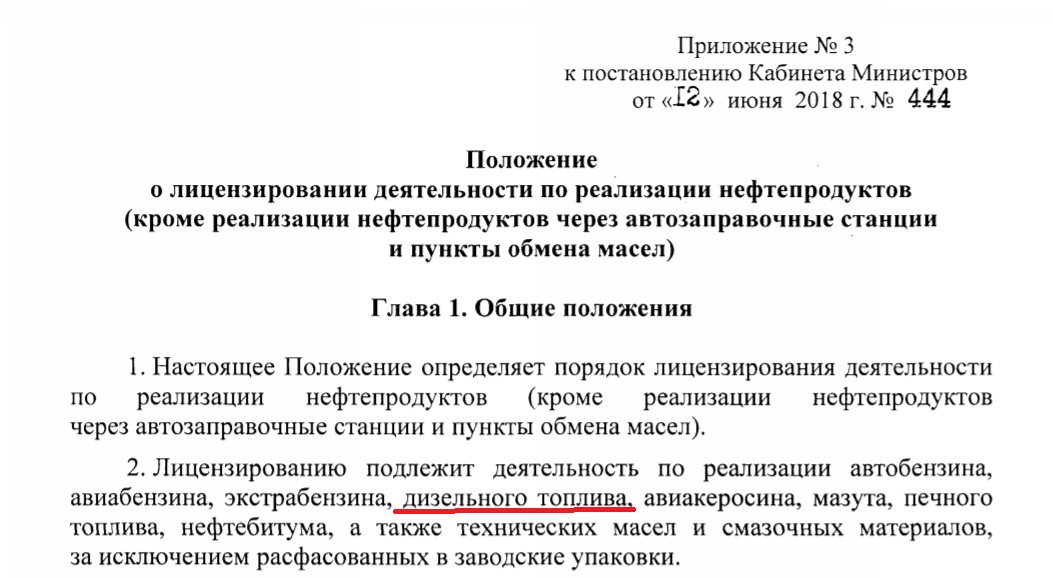 Приложение № 3
к постановлению Кабинета Министров
от «12» июня 2018 г. № 444

Положение
о лицензировании деятельности по реализации нефтепродуктов
(кроме реализации нефтепродуктов через автозаправочные станции
и пункты обмена масел)

Глава 1. Общие положения

1. Настоящее Положение определяет порядок лицензирования деятельности по реализации нефтепродуктов (кроме реализации нефтепродуктов через автозаправочные станции и пункты обмена масел).

2. Лицензированию подлежит деятельность по реализации автобензина, авиабензина, экстрабензина, дизельного топлива, авиакеросина, мазута, печного топлива, нефтебитума, а также технических масел и смазочных материалов, за исключением расфасованных в заводские упаковки.